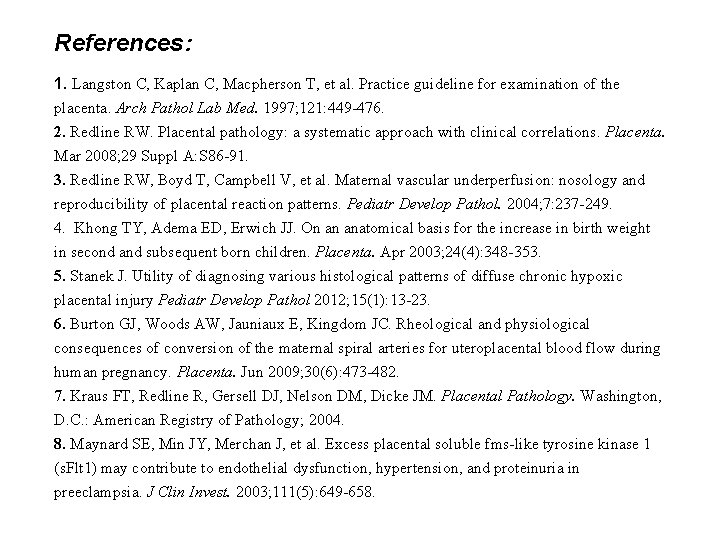 References:

1. Langston C, Kaplan C, Macpherson T, et al. Practice guideline for examination of the placenta. Arch Pathol Lab Med. 1997;121:449-476.
2. Redline RW. Placental pathology: a systematic approach with clinical correlations. Placenta. Mar 2008;29 Suppl A:S86-91.
3. Redline RW, Boyd T, Campbell V, et al. Maternal vascular underperfusion: nosology and reproducibility of placental reaction patterns. Pediatr Develop Pathol. 2004;7:237-249.
4. Khong TY, Adema ED, Erwich JJ. On an anatomical basis for the increase in birth weight in second and subsequent born children. Placenta. Apr 2003;24(4):348-353.
5. Stanek J. Utility of diagnosing various histological patterns of diffuse chronic hypoxic placental injury Pediatr Develop Pathol 2012;15(1):13-23.
6. Burton GJ, Woods AW, Jauniaux E, Kingdom JC. Rheological and physiological consequences of conversion of the maternal spiral arteries for uteroplacental blood flow during human pregnancy. Placenta. Jun 2009;30(6):473-482.
7. Kraus FT, Redline R, Gersell DJ, Nelson DM, Dicke JM. Placental Pathology. Washington, D.C.: American Registry of Pathology; 2004.
8. Maynard SE, Min JY, Merchan J, et al. Excess placental soluble fms-like tyrosine kinase 1 (sFlt1) may contribute to endothelial dysfunction, hypertension, and proteinuria in preeclampsia. J Clin Invest. 2003;111(5):649-658.